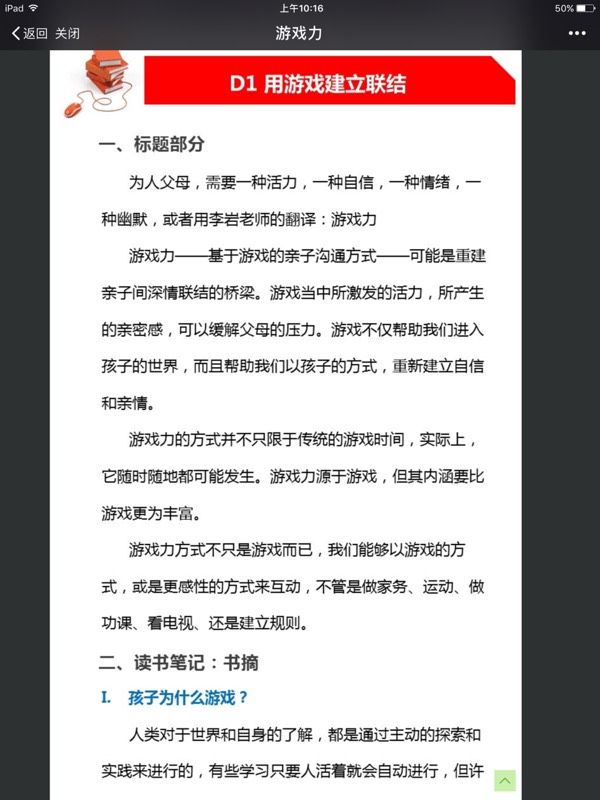 iPad 上午10:16 50%

返回 关闭 游戏力 •••

D1 用游戏建立联结

一、标题部分

为人父母，需要一种活力，一种自信，一种情绪，一种幽默，或者用李岩老师的翻译：游戏力

游戏力——基于游戏的亲子沟通方式——可能是重建亲子间深情联结的桥梁。游戏当中所激发的活力，所产生的亲密感，可以缓解父母的压力。游戏不仅帮助我们进入孩子的世界，而且帮助我们以孩子的方式，重新建立自信和亲情。

游戏力的方式并不只限于传统的游戏时间，实际上，它随时随地都可能发生。游戏力源于游戏，但其内涵要比游戏更为丰富。

游戏力方式不只是游戏而已，我们能够以游戏的方式，或是更感性的方式来互动，不管是做家务、运动、做功课、看电视、还是建立规则。

二、读书笔记：书摘

I. 孩子为什么游戏？

人类对于世界和自身的了解，都是通过主动的探索和实践来进行的，有些学习只要人活着就会自动进行，但许